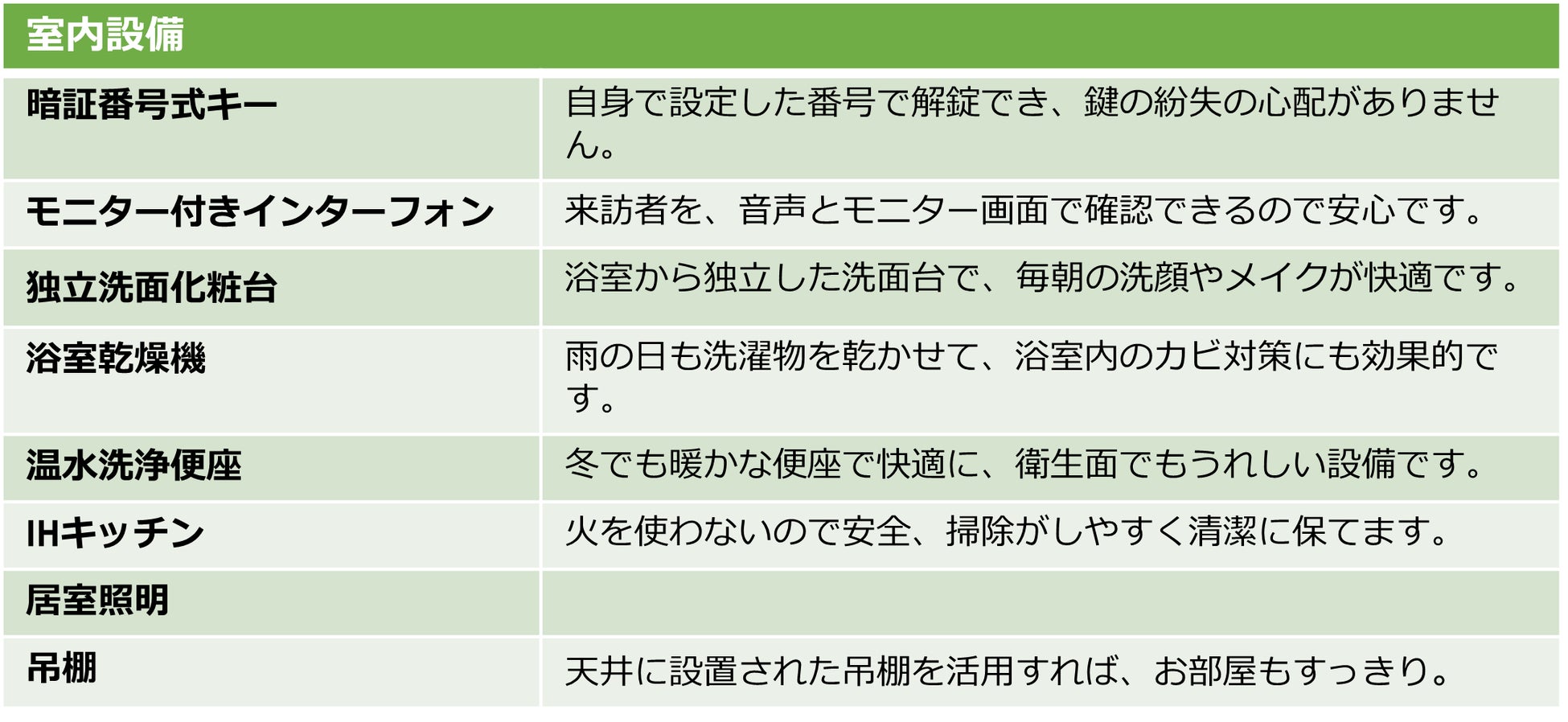 | 室内設備 | |
|---|---|
| 暗証番号式キー | 自身で設定した番号で解錠でき、鍵の紛失の心配がありません。 |
| モニター付きインターフォン | 来訪者を、音声とモニター画面で確認できるので安心です。 |
| 独立洗面化粧台 | 浴室から独立した洗面台で、毎朝の洗顔やメイクが快適です。 |
| 浴室乾燥機 | 雨の日も洗濯物を乾かせて、浴室内のカビ対策にも効果的です。 |
| 温水洗浄便座 | 冬でも暖かな便座で快適に、衛生面でもうれしい設備です。 |
| IHキッチン | 火を使わないので安全、掃除がしやすく清潔に保てます。 |
| 居室照明 | |
| 吊棚 | 天井に設置された吊棚を活用すれば、お部屋もすっきり。 |